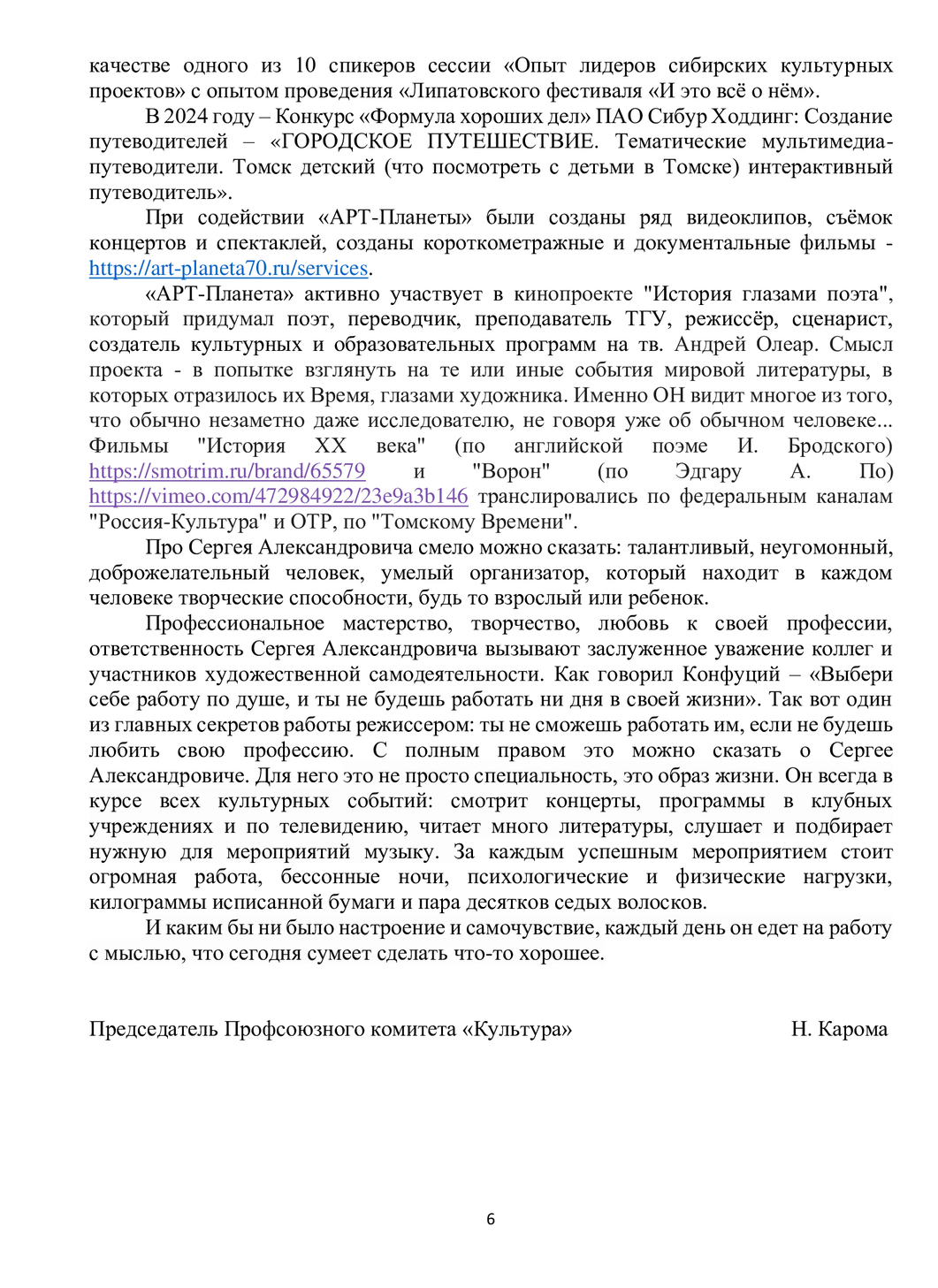 качестве одного из 10 спикеров сессии «Опыт лидеров сибирских культурных проектов» с опытом проведения «Липатовского фестиваля «И это всё о нём».

В 2024 году – Конкурс «Формула хороших дел» ПАО Сибур Ходдинг: Создание путеводителей – «ГОРОДСКОЕ ПУТЕШЕСТВИЕ. Тематические мультимедиа-путеводители. Томск детский (что посмотреть с детьми в Томске) интерактивный путеводитель».

При содействии «АРТ-Планеты» были созданы ряд видеоклипов, съёмок концертов и спектаклей, созданы короткометражные и документальные фильмы - https://art-planeta70.ru/services.

«АРТ-Планета» активно участвует в кинопроекте "История глазами поэта", который придумал поэт, переводчик, преподаватель ТГУ, режиссёр, сценарист, создатель культурных и образовательных программ на тв. Андрей Олеар. Смысл проекта - в попытке взглянуть на те или иные события мировой литературы, в которых отразилось их Время, глазами художника. Именно ОН видит многое из того, что обычно незаметно даже исследователю, не говоря уже об обычном человеке... Фильмы "История XX века" (по английской поэме И. Бродского) https://smotrim.ru/brand/65579 и "Ворон" (по Эдгару А. По) https://vimeo.com/472984922/23e9a3b146 транслировались по федеральным каналам "Россия-Культура" и ОТР, по "Томскому Времени".

Про Сергея Александровича смело можно сказать: талантливый, неугомонный, доброжелательный человек, умелый организатор, который находит в каждом человеке творческие способности, будь то взрослый или ребенок.

Профессиональное мастерство, творчество, любовь к своей профессии, ответственность Сергея Александровича вызывают заслуженное уважение коллег и участников художественной самодеятельности. Как говорил Конфуций – «Выбери себе работу по душе, и ты не будешь работать ни дня в своей жизни». Так вот один из главных секретов работы режиссером: ты не сможешь работать им, если не будешь любить свою профессию. С полным правом это можно сказать о Сергее Александровиче. Для него это не просто специальность, это образ жизни. Он всегда в курсе всех культурных событий: смотрит концерты, программы в клубных учреждениях и по телевидению, читает много литературы, слушает и подбирает нужную для мероприятий музыку. За каждым успешным мероприятием стоит огромная работа, бессонные ночи, психологические и физические нагрузки, килограммы исписанной бумаги и пара десятков седых волосков.

И каким бы ни было настроение и самочувствие, каждый день он едет на работу с мыслью, что сегодня сумеет сделать что-то хорошее.

Председатель Профсоюзного комитета «Культура» Н. Карома

6